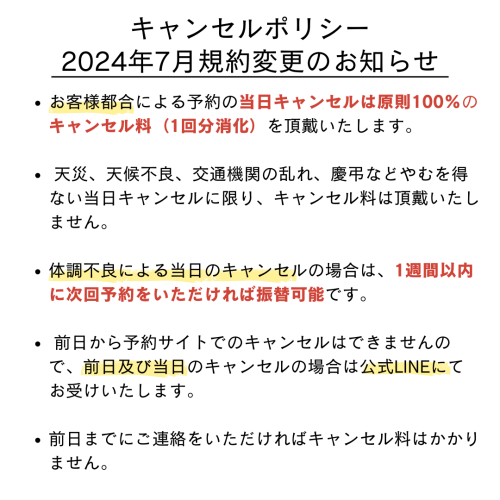 キャンセルポリシー
2024年7月規約変更のお知らせ

• お客様都合による予約の当日キャンセルは原則100%のキャンセル料（1回分消化）を頂戴いたします。

• 天災、天候不良、交通機関の乱れ、慶弔などやむを得ない当日キャンセルに限り、キャンセル料は頂戴いたしません。

• 体調不良による当日のキャンセルの場合は、1週間以内に次回予約をいただければ振替可能です。

• 前日から予約サイトでのキャンセルはできませんので、前日及び当日のキャンセルの場合は公式LINEにてお受けいたします。

• 前日までにご連絡をいただければキャンセル料はかかりません。